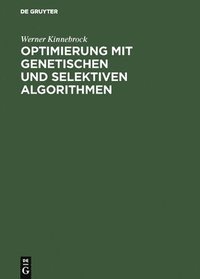 DE GRUYTER

Werner Kinnebrock

OPTIMIERUNG MIT GENETISCHEN UND SELEKTIVEN ALGORITHMEN

DE
G